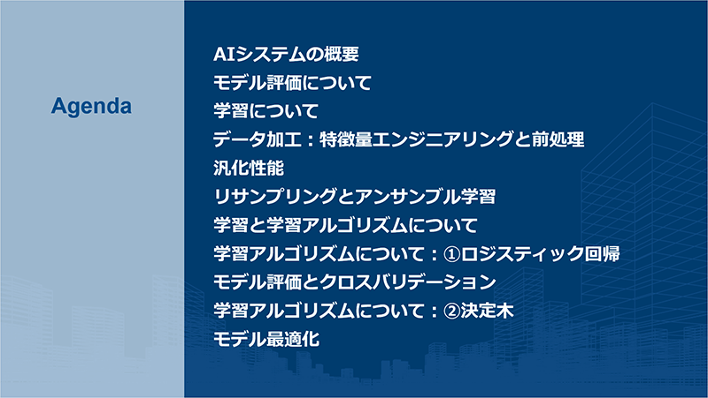 Agenda

AIシステムの概要
モデル評価について
学習について
データ加工：特徴量エンジニアリングと前処理
汎化性能
リサンプリングとアンサンブル学習
学習と学習アルゴリズムについて
学習アルゴリズムについて：①ロジスティック回帰
モデル評価とクロスバリデーション
学習アルゴリズムについて：②決定木
モデル最適化